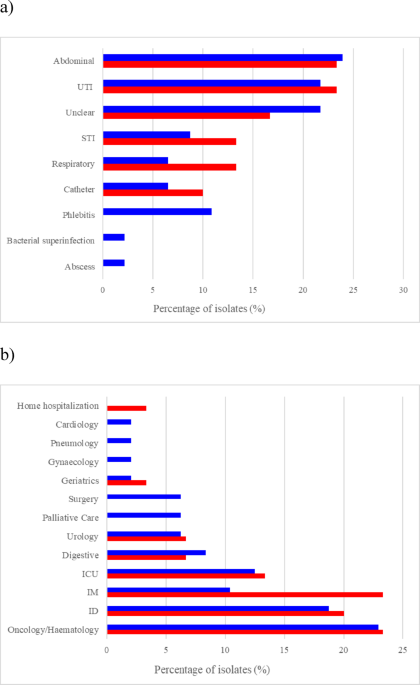 a)

Abdominal
UTI
Unclear
STI
Respiratory
Catheter
Phlebitis
Bacterial superinfection
Abscess

0 5 10 15 20 25 30

Percentage of isolates (%)

b)

Home hospitalization
Cardiology
Pneumology
Gynaecology
Geriatrics
Surgery
Palliative Care
Urology
Digestive
ICU
IM
ID
Oncology/Haematology

0 5 10 15 20 25

Percentage of isolates (%)